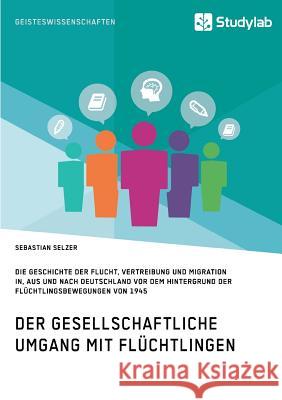 GEISTESWISSENSCHAFTEN

Studylab

SEBASTIAN SELZER

DIE GESCHICHTE DER FLUCHT, VERTREIBUNG UND MIGRATION IN, AUS UND NACH DEUTSCHLAND VOR DEM HINTERGRUND DER FLÜCHTLINGSBEWEGUNGEN VON 1945

DER GESELLSCHAFTLICHE UMGANG MIT FLÜCHTLINGEN

Kraina Książek